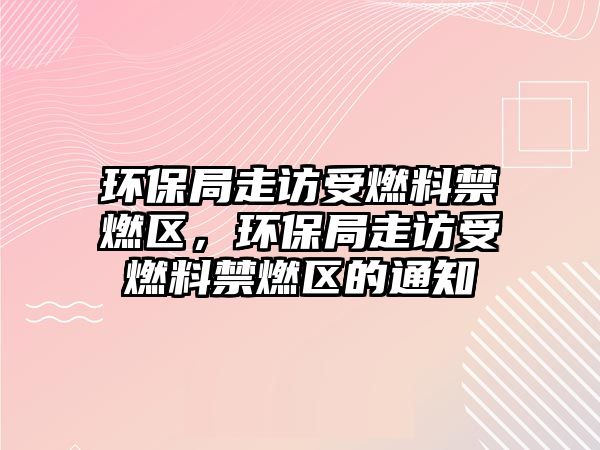 环保局走访受燃料禁燃区，环保局走访受燃料禁燃区的通知